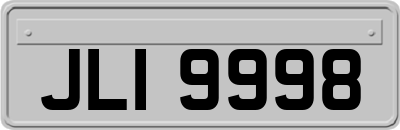 JLI 9998